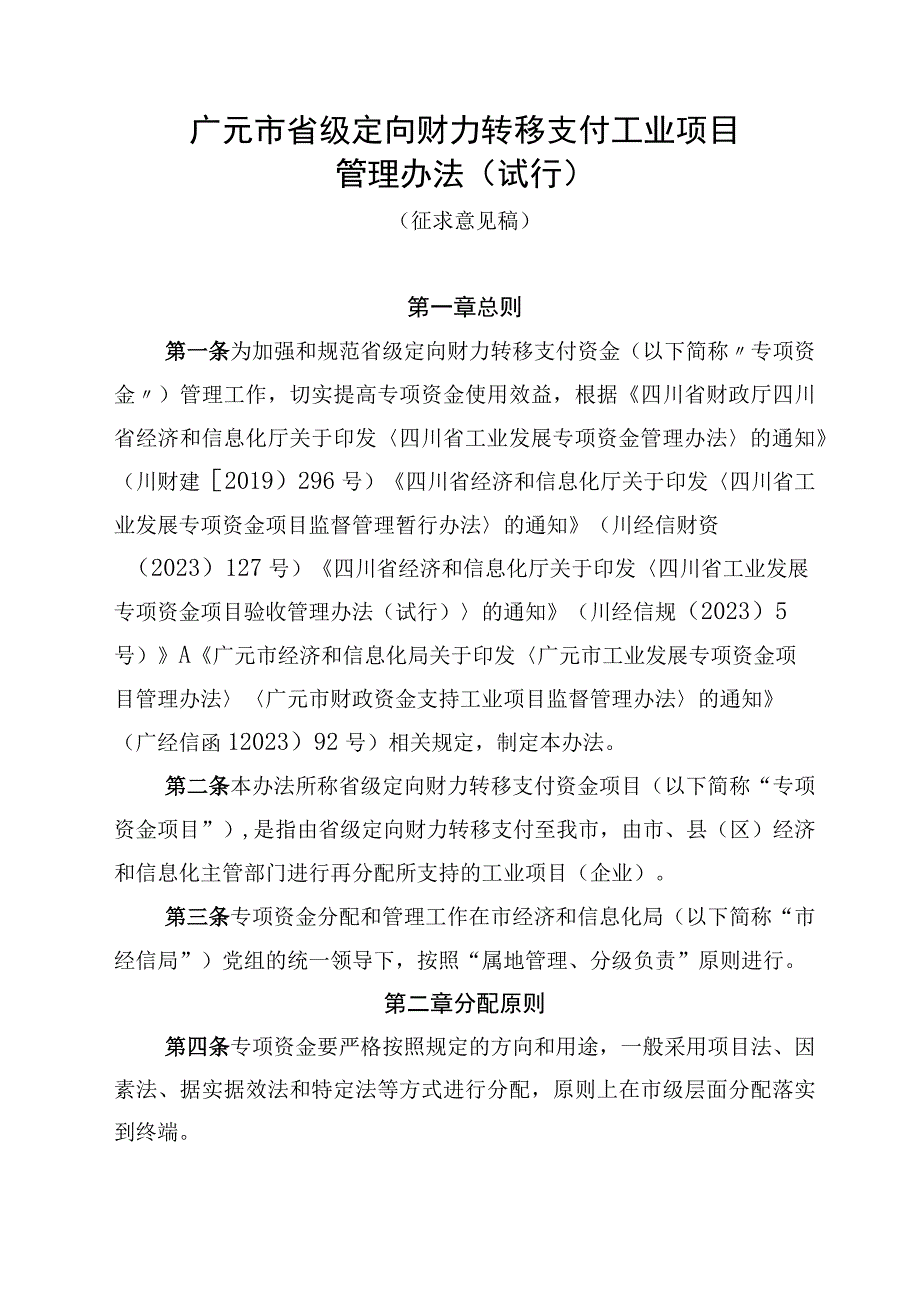 广元市省级定向财力转移支付工业项目管理办法（试行）

（征求意见稿）

第一章总则

第一条为加强和规范省级定向财力转移支付资金（以下简称〃专项资金〃）管理工作，切实提高专项资金使用效益，根据《四川省财政厅四川省经济和信息化厅关于印发〈四川省工业发展专项资金管理办法〉的通知》（川财建［2019）296号）《四川省经济和信息化厅关于印发〈四川省工业发展专项资金项目监督管理暂行办法〉的通知》（川经信财资（2023）127号）《四川省经济和信息化厅关于印发〈四川省工业发展专项资金项目验收管理办法（试行）〉的通知》（川经信规（2023）5号）》A《广元市经济和信息化局关于印发〈广元市工业发展专项资金项目管理办法〉〈广元市财政资金支持工业项目监督管理办法〉的通知》（广经信函12023）92号）相关规定，制定本办法。

第二条本办法所称省级定向财力转移支付资金项目（以下简称“专项资金项目”），是指由省级定向财力转移支付至我市，由市、县（区）经济和信息化主管部门进行再分配所支持的工业项目（企业）。

第三条专项资金分配和管理工作在市经济和信息化局（以下简称“市经信局”）党组的统一领导下，按照“属地管理、分级负责”原则进行。

第二章分配原则

第四条专项资金要严格按照规定的方向和用途，一般采用项目法、因素法、据实据效法和特定法等方式进行分配，原则上在市级层面分配落实到终端。